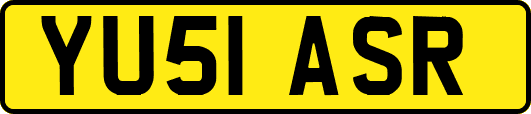 YU51 ASR